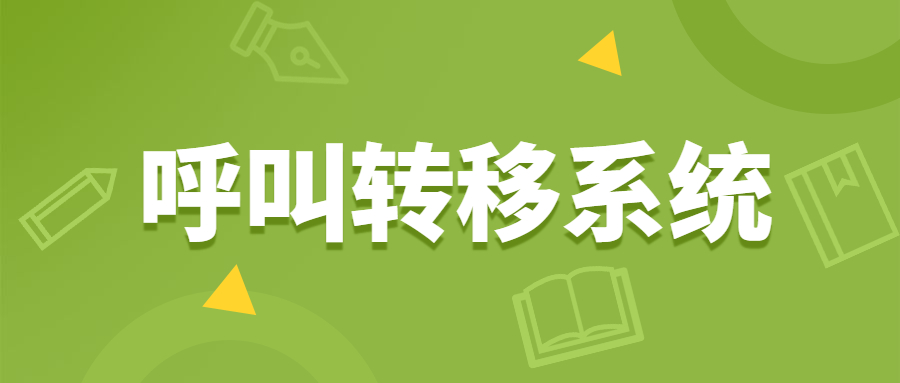 呼叫转移系统